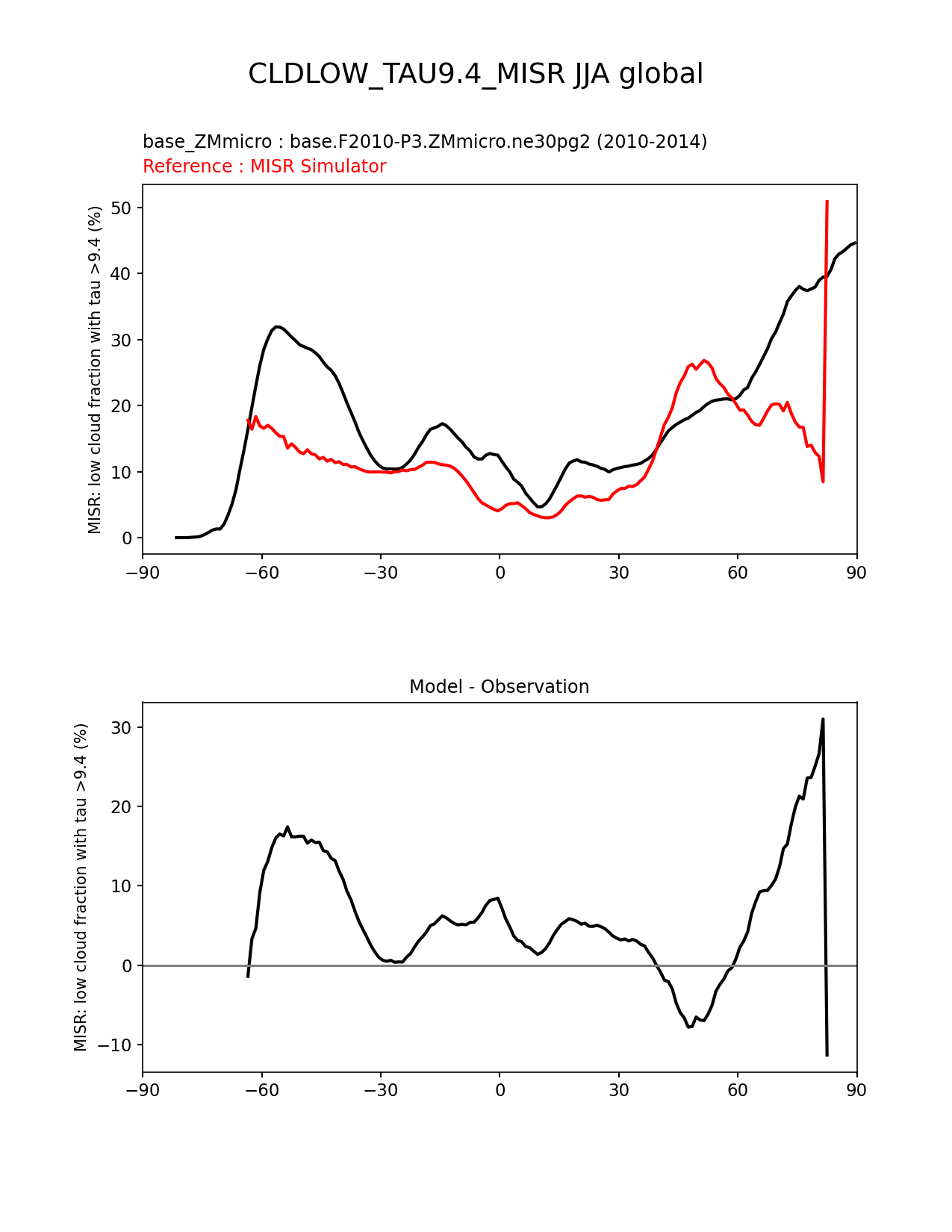 CLDLOW_TAU9.4_MISR JJA global

base_ZMmicro : base.F2010-P3.ZMmicro.ne30pg2 (2010-2014)
Reference : MISR Simulator

MISR: low cloud fraction with tau >9.4 (%)

50
40
30
20
10
0

−90 −60 −30 0 30 60 90

Model - Observation

MISR: low cloud fraction with tau >9.4 (%)

30
20
10
0
−10

−90 −60 −30 0 30 60 90